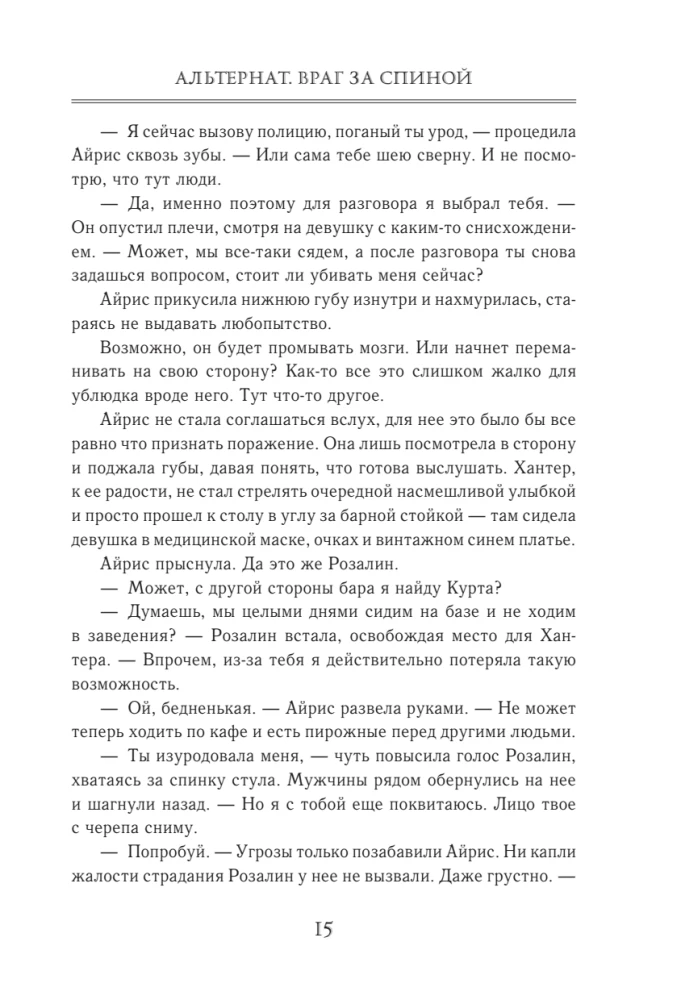 АЛЬТЕРНАТ. ВРАГ ЗА СПИНОЙ

— Я сейчас вызову полицию, поганый ты урод, — процедила Айрис сквозь зубы. — Или сама тебе шею сверну. И не посмотрю, что тут люди.

— Да, именно поэтому для разговора я выбрал тебя. — Он опустил плечи, смотря на девушку с каким-то снисхождением. — Может, мы все-таки сядем, а после разговора ты снова задашься вопросом, стоит ли убивать меня сейчас?

Айрис прикусила нижнюю губу изнутри и нахмурилась, стараясь не выдавать любопытство.

Возможно, он будет промывать мозги. Или начнет переманивать на свою сторону? Как-то все это слишком жалко для ублюдка вроде него. Тут что-то другое.

Айрис не стала соглашаться вслух, для нее это было бы все равно что признать поражение. Она лишь посмотрела в сторону и поджала губы, давая понять, что готова выслушать. Хантер, к ее радости, не стал стрелять очередной насмешливой улыбкой и просто прошел к столу в углу за барной стойкой — там сидела девушка в медицинской маске, очках и винтажном синем платье.

Айрис прыснула. Да это же Розалин.

— Может, с другой стороны бара я найду Курта?

— Думаешь, мы целыми днями сидим на базе и не ходим в заведения? — Розалин встала, освобождая место для Хантера. — Впрочем, из-за тебя я действительно потеряла такую возможность.

— Ой, бедненькая. — Айрис развела руками. — Не может теперь ходить по кафе и есть пирожные перед другими людьми.

— Ты изуродовала меня, — чуть повысила голос Розалин, хватаясь за спинку стула. Мужчины рядом обернулись на нее и шагнули назад. — Но я с тобой еще поквитаюсь. Лицо твое с черепа сниму.

— Попробуй. — Угрозы только позабавили Айрис. Ни капли жалости страдания Розалин у нее не вызвали. Даже грустно. —

15